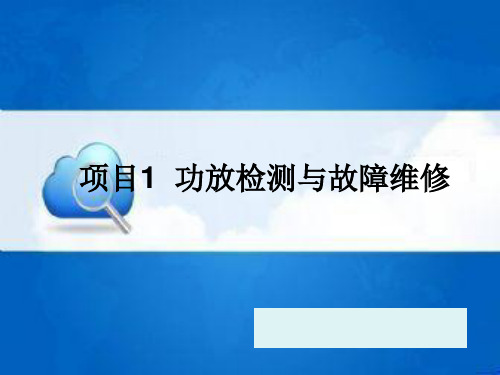 项目1  功放检测与故障维修